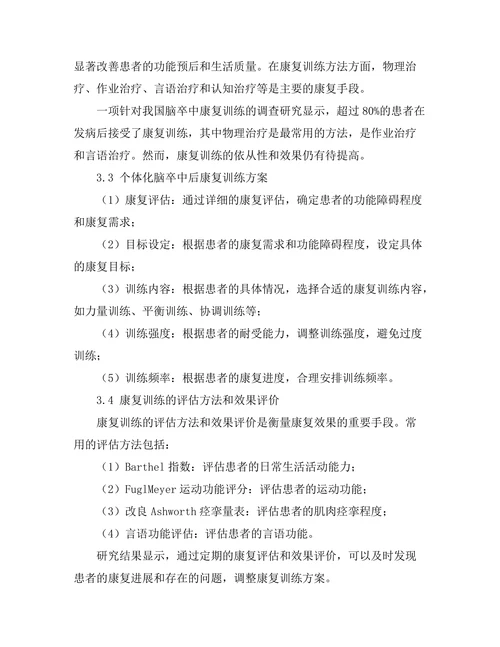 显著改善患者的功能预后和生活质量。在康复训练方法方面，物理治疗、作业治疗、言语治疗和认知治疗等是主要的康复手段。

一项针对我国脑卒中康复训练的调查研究显示，超过 80%的患者在发病后接受了康复训练，其中物理治疗是最常用的方法，是作业治疗和言语治疗。然而，康复训练的依从性和效果仍有待提高。

3.3 个体化脑卒中后康复训练方案

（1）康复评估：通过详细的康复评估，确定患者的功能障碍程度和康复需求；

（2）目标设定：根据患者的康复需求和功能障碍程度，设定具体的康复目标；

（3）训练内容：根据患者的具体情况，选择合适的康复训练内容，如力量训练、平衡训练、协调训练等；

（4）训练强度：根据患者的耐受能力，调整训练强度，避免过度训练；

（5）训练频率：根据患者的康复进度，合理安排训练频率。

3.4 康复训练的评估方法和效果评价

康复训练的评估方法和效果评价是衡量康复效果的重要手段。常用的评估方法包括：

（1）Barthel 指数：评估患者的日常生活活动能力；

（2）FuglMeyer 运动功能评分：评估患者的运动功能；

（3）改良 Ashworth 痉挛量表：评估患者的肌肉痉挛程度；

（4）言语功能评估：评估患者的言语功能。

研究结果显示，通过定期的康复评估和效果评价，可以及时发现患者的康复进展和存在的问题，调整康复训练方案。